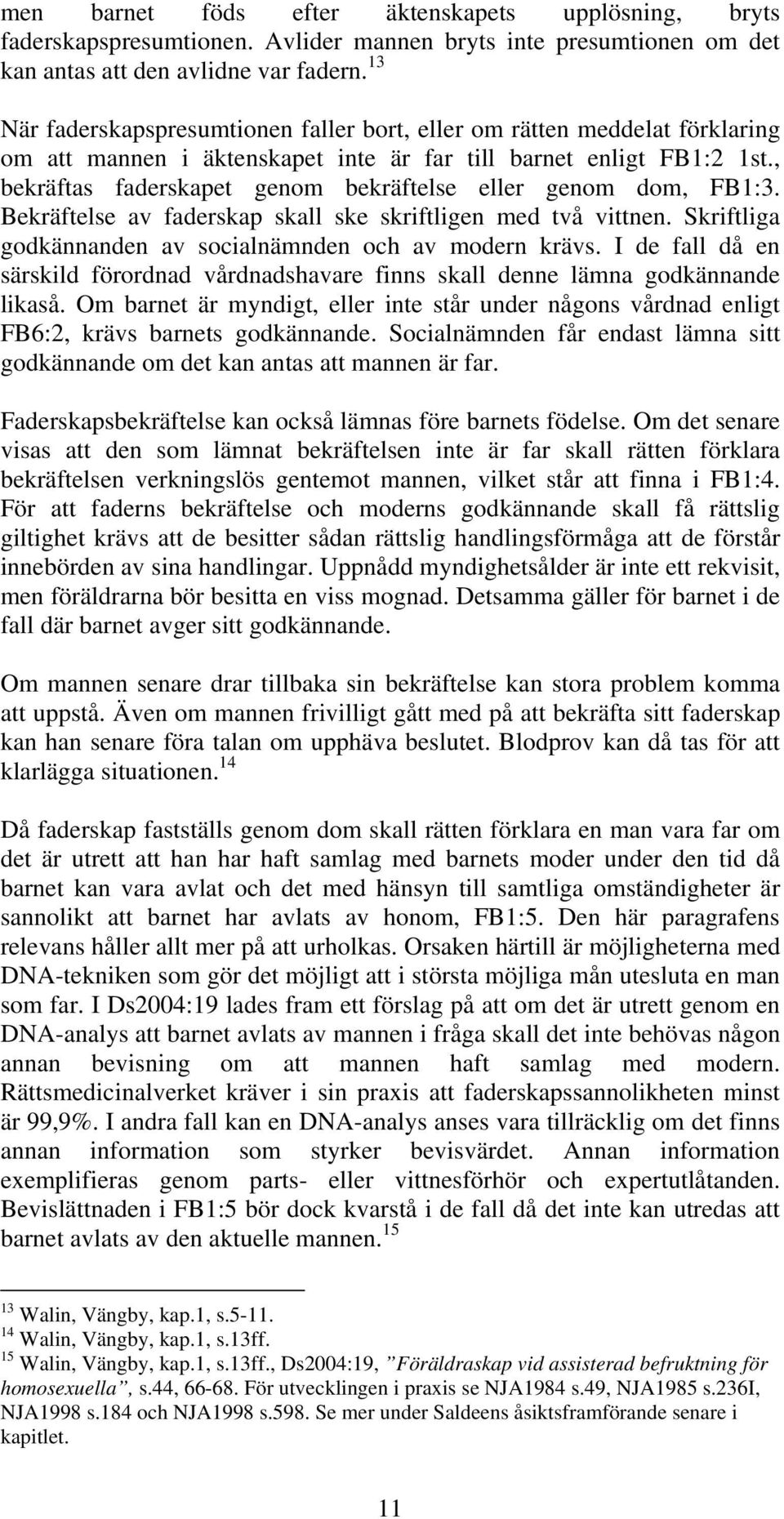 men barnet föds efter äktenskapets upplösning, bryts faderskapspresumtionen. Avlider mannen bryts inte presumtionen om det kan antas att den avlidne var fadern.$^{13}$

När faderskapspresumtionen faller bort, eller om rätten meddelat förklaring om att mannen i äktenskapet inte är far till barnet enligt FB1:2 1st., bekräftas faderskapet genom bekräftelse eller genom dom, FB1:3. Bekräftelse av faderskap skall ske skriftligen med två vittnen. Skriftliga godkännanden av socialnämnden och av modern krävs. I de fall då en särskild förordnad vårdnadshavare finns skall denne lämna godkännande likaså. Om barnet är myndigt, eller inte står under någons vårdnad enligt FB6:2, krävs barnets godkännande. Socialnämnden får endast lämna sitt godkännande om det kan antas att mannen är far.

Faderskapsbekräftelse kan också lämnas före barnets födelse. Om det senare visas att den som lämnat bekräftelsen inte är far skall rätten förklara bekräftelsen verkningslös gentemot mannen, vilket står att finna i FB1:4. För att faderns bekräftelse och moderns godkännande skall få rättslig giltighet krävs att de besitter sådan rättslig handlingsförmåga att de förstår innebörden av sina handlingar. Uppnådd myndighetsålder är inte ett rekvisit, men föräldrarna bör besitta en viss mognad. Detsamma gäller för barnet i de fall där barnet avger sitt godkännande.

Om mannen senare drar tillbaka sin bekräftelse kan stora problem komma att uppstå. Även om mannen frivilligt gått med på att bekräfta sitt faderskap kan han senare föra talan om upphäva beslutet. Blodprov kan då tas för att klarlägga situationen.$^{14}$

Då faderskap fastställs genom dom skall rätten förklara en man vara far om det är utrett att han har haft samlag med barnets moder under den tid då barnet kan vara avlat och det med hänsyn till samtliga omständigheter är sannolikt att barnet har avlats av honom, FB1:5. Den här paragrafens relevans håller allt mer på att urholkas. Orsaken härtill är möjligheterna med DNA-tekniken som gör det möjligt att i största möjliga mån utesluta en man som far. I Ds2004:19 lades fram ett förslag på att om det är utrett genom en DNA-analys att barnet avlats av mannen i fråga skall det inte behövas någon annan bevisning om att mannen haft samlag med modern. Rättsmedicinalverket kräver i sin praxis att faderskapssannolikheten minst är 99,9%. I andra fall kan en DNA-analys anses vara tillräcklig om det finns annan information som styrker bevisvärdet. Annan information exemplifieras genom parts- eller vittnesförhör och expertutlåtanden. Bevislättnaden i FB1:5 bör dock kvarstå i de fall då det inte kan utredas att barnet avlats av den aktuelle mannen.$^{15}$

$^{13}$ Walin, Vängby, kap.1, s.5-11.
$^{14}$ Walin, Vängby, kap.1, s.13ff.
$^{15}$ Walin, Vängby, kap.1, s.13ff., Ds2004:19, ”Föräldraskap vid assisterad befruktning för homosexuella”, s.44, 66-68. För utvecklingen i praxis se NJA1984 s.49, NJA1985 s.236I, NJA1998 s.184 och NJA1998 s.598. Se mer under Saldeens åsiktsframförande senare i kapitlet.

11